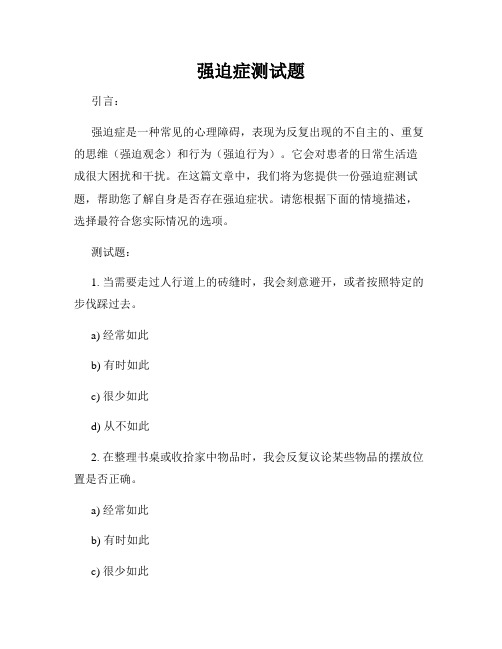 强迫症测试题

引言：

强迫症是一种常见的心理障碍，表现为反复出现的不自主的、重复的思维（强迫观念）和行为（强迫行为）。它会对患者的日常生活造成很大困扰和干扰。在这篇文章中，我们将为您提供一份强迫症测试题，帮助您了解自身是否存在强迫症状。请您根据下面的情境描述，选择最符合您实际情况的选项。

测试题：

1. 当需要走过人行道上的砖缝时，我会刻意避开，或者按照特定的步伐踩过去。

a) 经常如此

b) 有时如此

c) 很少如此

d) 从不如此

2. 在整理书桌或收拾家中物品时，我会反复议论某些物品的摆放位置是否正确。

a) 经常如此

b) 有时如此

c) 很少如此